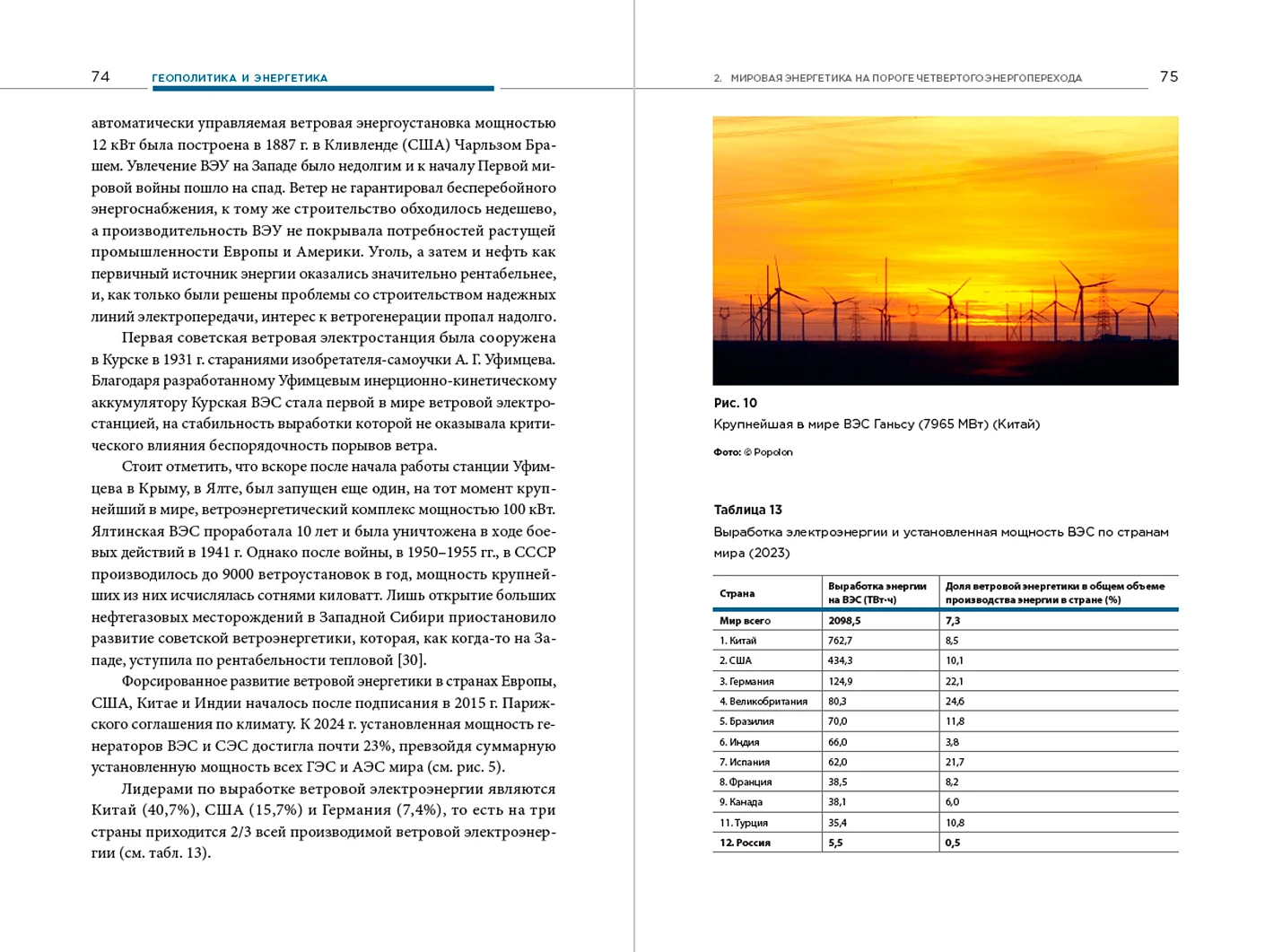 74 ГЕОПОЛИТИКА И ЭНЕРГЕТИКА

автоматически управляемая ветровая энергоустановка мощностью 12 кВт была построена в 1887 г. в Кливленде (США) Чарльзом Брашем. Увлечение ВЭУ на Западе было недолгим и к началу Первой мировой войны пошло на спад. Ветер не гарантировал бесперебойного энергоснабжения, к тому же строительство обходилось недешево, а производительность ВЭУ не покрывала потребностей растущей промышленности Европы и Америки. Уголь, а затем и нефть как первичный источник энергии оказались значительно рентабельнее, и, как только были решены проблемы со строительством надежных линий электропередачи, интерес к ветрогенерации пропал надолго.

Первая советская ветровая электростанция была сооружена в Курске в 1931 г. стараниями изобретателя-самоучки А. Г. Уфимцева. Благодаря разработанному Уфимцевым инерционно-кинетическому аккумулятору Курская ВЭС стала первой в мире ветровой электростанцией, на стабильность выработки которой не оказывала критического влияния беспорядочность порывов ветра.

Стоит отметить, что вскоре после начала работы станции Уфимцева в Крыму, в Ялте, был запущен еще один, на тот момент крупнейший в мире, ветроэнергетический комплекс мощностью 100 кВт. Ялтинская ВЭС проработала 10 лет и была уничтожена в ходе боевых действий в 1941 г. Однако после войны, в 1950–1955 гг., в СССР производилось до 9000 ветроустановок в год, мощность крупнейших из них исчислялась сотнями киловатт. Лишь открытие больших нефтегазовых месторождений в Западной Сибири приостановило развитие советской ветроэнергетики, которая, как когда-то на Западе, уступила по рентабельности тепловой [30].

Форсированное развитие ветровой энергетики в странах Европы, США, Китае и Индии началось после подписания в 2015 г. Парижского соглашения по климату. К 2024 г. установленная мощность генераторов ВЭС и СЭС достигла почти 23%, превзойдя суммарную установленную мощность всех ГЭС и АЭС мира (см. рис. 5).

Лидерами по выработке ветровой электроэнергии являются Китай (40,7%), США (15,7%) и Германия (7,4%), то есть на три страны приходится 2/3 всей производимой ветровой электроэнергии (см. табл. 13).

2. МИРОВАЯ ЭНЕРГЕТИКА НА ПОРОГЕ ЧЕТВЕРТОГО ЭНЕРГОПЕРЕХОДА 75

Рис. 10
Крупнейшая в мире ВЭС Ганьсу (7965 МВт) (Китай)

Фото: © Popolon

Таблица 13
Выработка электроэнергии и установленная мощность ВЭС по странам мира (2023)

| Страна | Выработка энергии на ВЭС (ТВт·ч) | Доля ветровой энергетики в общем объеме производства энергии в стране (%) |
|---|---|---|
| Мир всего | 2098,5 | 7,3 |
| 1. Китай | 762,7 | 8,5 |
| 2. США | 434,3 | 10,1 |
| 3. Германия | 124,9 | 22,1 |
| 4. Великобритания | 80,3 | 24,6 |
| 5. Бразилия | 70,0 | 11,8 |
| 6. Индия | 66,0 | 3,8 |
| 7. Испания | 62,0 | 21,7 |
| 8. Франция | 38,5 | 8,2 |
| 9. Канада | 38,1 | 6,0 |
| 11. Турция | 35,4 | 10,8 |
| 12. Россия | 5,5 | 0,5 |